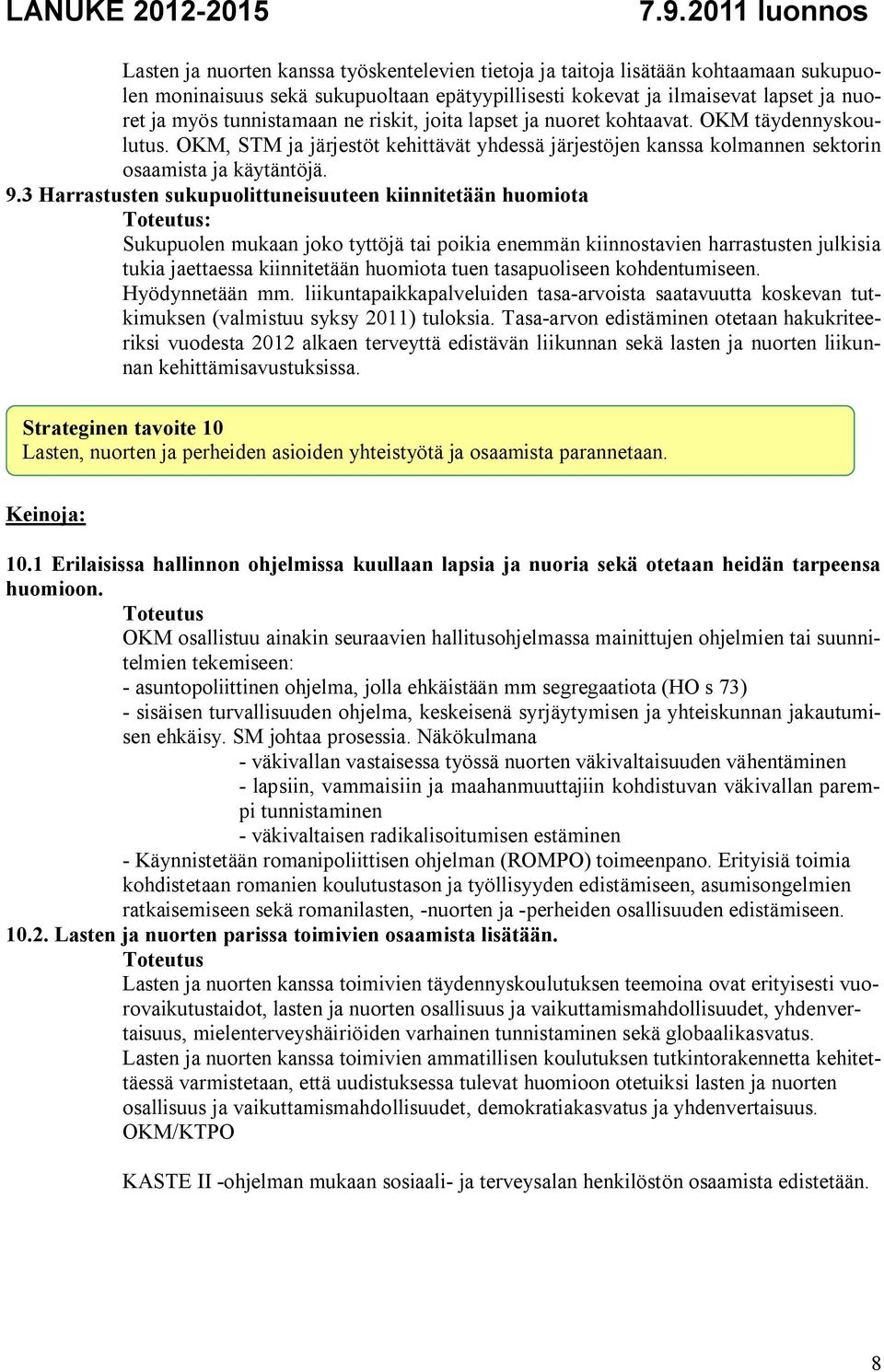 LANUKE 2012-2015 7.9.2011 luonnos

Lasten ja nuorten kanssa työskentelevien tietoja ja taitoja lisätään kohtaamaan sukupuolen moninaisuus sekä sukupuoltaan epätyypillisesti kokevat ja ilmaisevat lapset ja nuoret ja myös tunnistamaan ne riskit, joita lapset ja nuoret kohtaavat. OKM täydennyskoulutus. OKM, STM ja järjestöt kehittävät yhdessä järjestöjen kanssa kolmannen sektorin osaamista ja käytäntöjä.

9.3 Harrastusten sukupuolittuneisuuteen kiinnitetään huomiota
Toteutus:
Sukupuolen mukaan joko tyttöjä tai poikia enemmän kiinnostavien harrastusten julkisia tukia jaettaessa kiinnitetään huomiota tuen tasapuoliseen kohdentumiseen. Hyödynnetään mm. liikuntapaikkapalveluiden tasa-arvoista saatavuutta koskevan tutkimuksen (valmistuu syksy 2011) tuloksia. Tasa-arvon edistäminen otetaan hakukriteeriksi vuodesta 2012 alkaen terveyttä edistävän liikunnan sekä lasten ja nuorten liikunnan kehittämisavustuksissa.

Strateginen tavoite 10
Lasten, nuorten ja perheiden asioiden yhteistyötä ja osaamista parannetaan.

Keinoja:

10.1 Erilaisissa hallinnon ohjelmissa kuullaan lapsia ja nuoria sekä otetaan heidän tarpeensa huomioon.
Toteutus
OKM osallistuu ainakin seuraavien hallitusohjelmassa mainittujen ohjelmien tai suunnitelmien tekemiseen:
- asuntopoliittinen ohjelma, jolla ehkäistään mm segregaatiota (HO s 73)
- sisäisen turvallisuuden ohjelma, keskeisenä syrjäytymisen ja yhteiskunnan jakautumisen ehkäisy. SM johtaa prosessia. Näkökulmana
- väkivallan vastaisessa työssä nuorten väkivaltaisuuden vähentäminen
- lapsiin, vammaisiin ja maahanmuuttajiin kohdistuvan väkivallan parempi tunnistaminen
- väkivaltaisen radikalisoitumisen estäminen
- Käynnistetään romanipoliittisen ohjelman (ROMPO) toimeenpano. Erityisiä toimia kohdistetaan romanien koulutustason ja työllisyyden edistämiseen, asumisongelmien ratkaisemiseen sekä romanilasten, -nuorten ja -perheiden osallisuuden edistämiseen.
10.2. Lasten ja nuorten parissa toimivien osaamista lisätään.
Toteutus
Lasten ja nuorten kanssa toimivien täydennyskoulutuksen teemoina ovat erityisesti vuorovaikutustaidot, lasten ja nuorten osallisuus ja vaikuttamismahdollisuudet, yhdenvertaisuus, mielenterveyshäiriöiden varhainen tunnistaminen sekä globaalikasvatus.
Lasten ja nuorten kanssa toimivien ammatillisen koulutuksen tutkintorakennetta kehitettäessä varmistetaan, että uudistuksessa tulevat huomioon otetuiksi lasten ja nuorten osallisuus ja vaikuttamismahdollisuudet, demokratiakasvatus ja yhdenvertaisuus.
OKM/KTPO

KASTE II -ohjelman mukaan sosiaali- ja terveysalan henkilöstön osaamista edistetään.

8